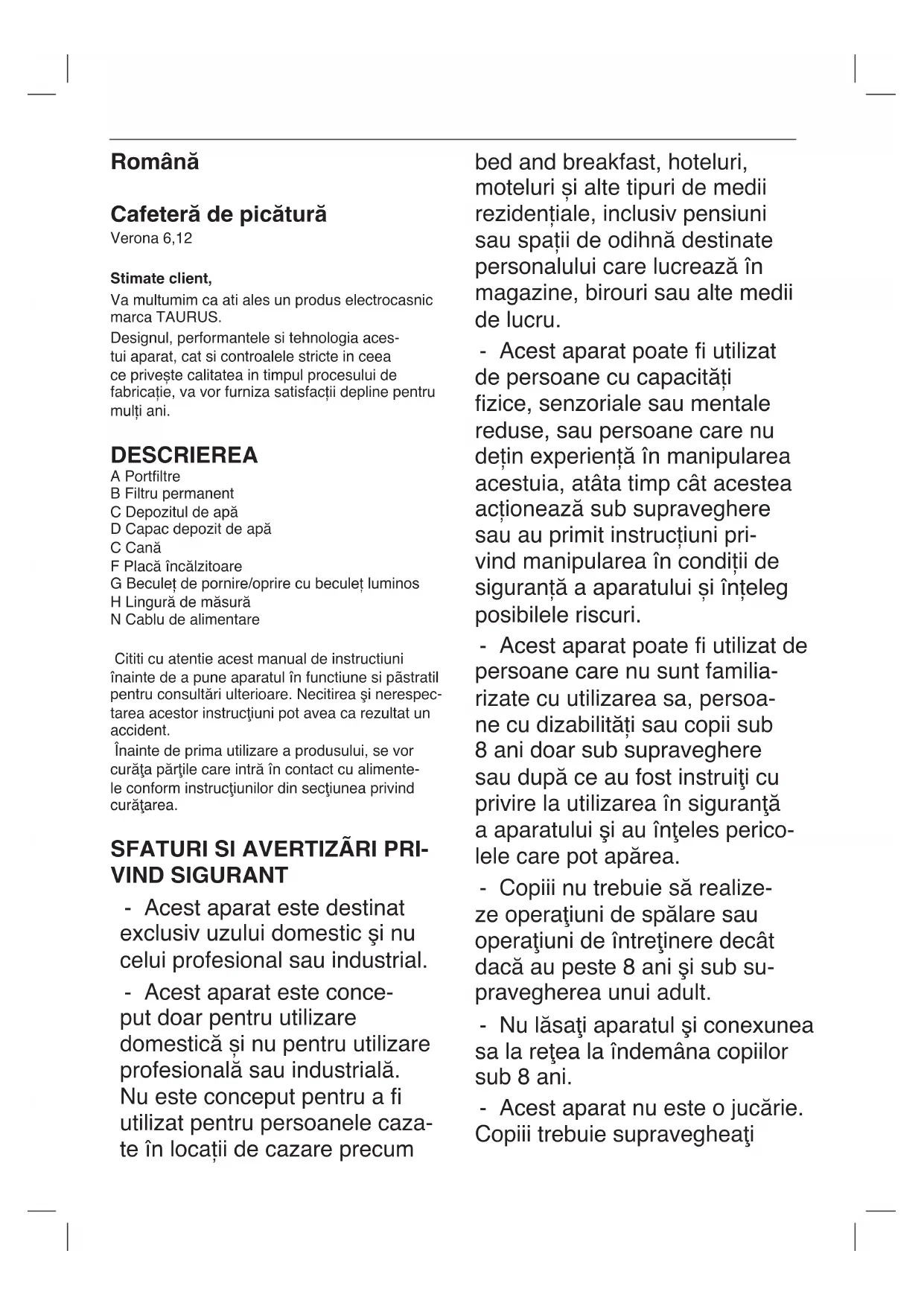 Română

Cafeteră de picătură
Verona 6,12

Stimate client,
Va multumim ca ati ales un produs electrocasnic marca TAURUS.
Designul, performantele si tehnologia acestui aparat, cat si controalele stricte in ceea ce privește calitatea in timpul procesului de fabricație, va vor furniza satisfacții depline pentru mulți ani.

DESCRIEREA
A Portfiltre
B Filtru permanent
C Depozitul de apă
D Capac depozit de apă
C Cană
F Placă încălzitoare
G Beculeț de pornire/oprire cu beculeț luminos
H Lingură de măsură
N Cablu de alimentare

Cititi cu atentie acest manual de instructiuni înainte de a pune aparatul în functiune si păstratil pentru consultări ulterioare. Necitirea şi nerespectarea acestor instrucţiuni pot avea ca rezultat un accident.
Înainte de prima utilizare a produsului, se vor curăţa părţile care intră în contact cu alimentele conform instrucţiunilor din secţiunea privind curăţarea.

SFATURI SI AVERTIZĂRI PRIVIND SIGURANT
- Acest aparat este destinat exclusiv uzului domestic şi nu celui profesional sau industrial.
- Acest aparat este conceput doar pentru utilizare domestică și nu pentru utilizare profesională sau industrială. Nu este conceput pentru a fi utilizat pentru persoanele cazate în locații de cazare precum bed and breakfast, hoteluri, moteluri și alte tipuri de medii rezidențiale, inclusiv pensiuni sau spații de odihnă destinate personalului care lucrează în magazine, birouri sau alte medii de lucru.
- Acest aparat poate fi utilizat de persoane cu capacități fizice, senzoriale sau mentale reduse, sau persoane care nu dețin experiență în manipularea acestuia, atâta timp cât acestea acționează sub supraveghere sau au primit instrucțiuni privind manipularea în condiții de siguranță a aparatului și înțeleg posibilele riscuri.
- Acest aparat poate fi utilizat de persoane care nu sunt familiarizate cu utilizarea sa, persoane cu dizabilități sau copii sub 8 ani doar sub supraveghere sau după ce au fost instruiţi cu privire la utilizarea în siguranţă a aparatului şi au înţeles pericolele care pot apărea.
- Copiii nu trebuie să realizeze operaţiuni de spălare sau operaţiuni de întreţinere decât dacă au peste 8 ani şi sub supravegherea unui adult.
- Nu lăsaţi aparatul şi conexunea sa la reţea la îndemâna copiilor sub 8 ani.
- Acest aparat nu este o jucărie. Copiii trebuie supravegheaţi